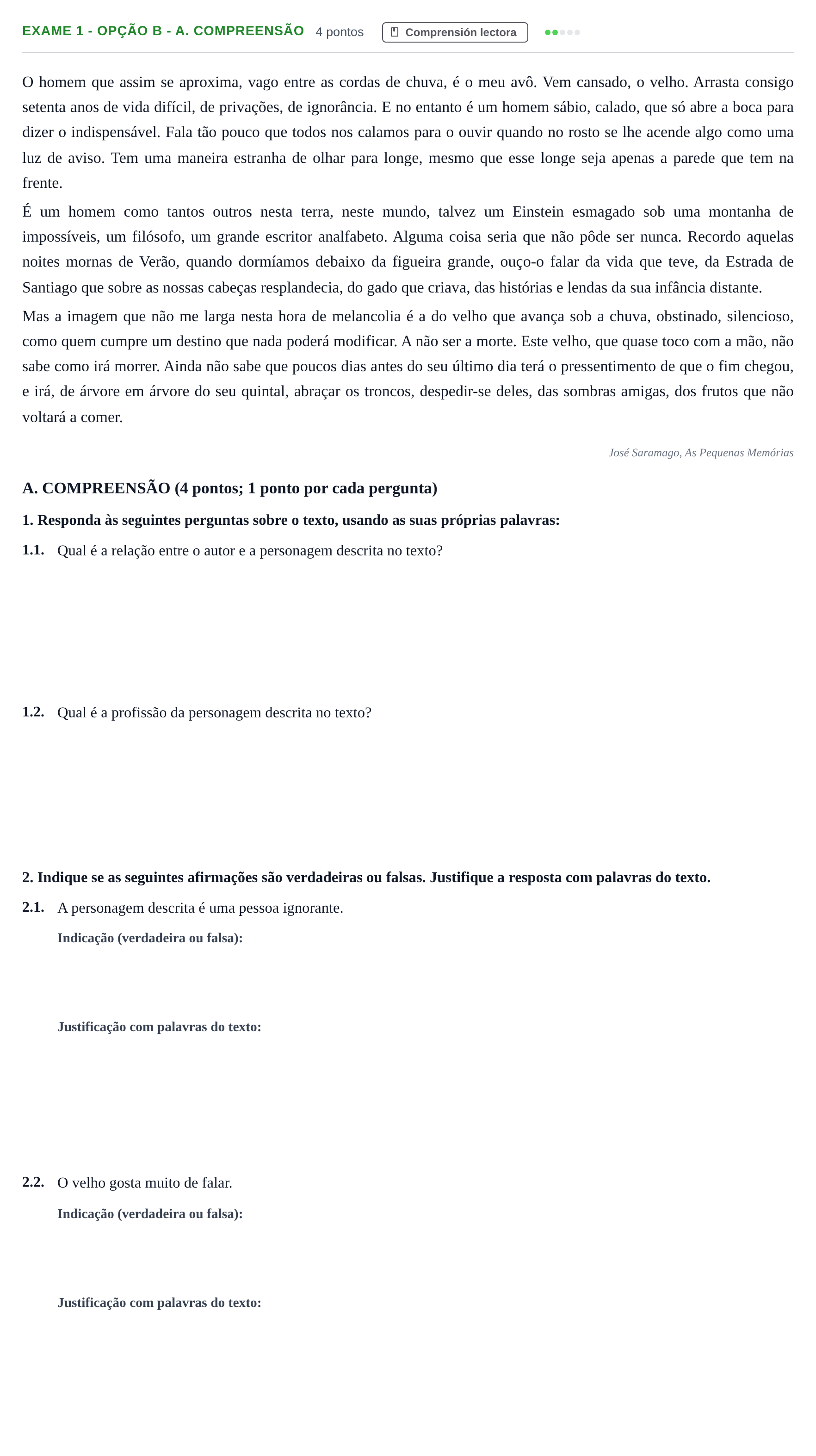 EXAME 1 - OPÇÃO B - A. COMPREENSÃO 4 pontos Comprensión lectora

O homem que assim se aproxima, vago entre as cordas de chuva, é o meu avô. Vem cansado, o velho. Arrasta consigo setenta anos de vida difícil, de privações, de ignorância. E no entanto é um homem sábio, calado, que só abre a boca para dizer o indispensável. Fala tão pouco que todos nos calamos para o ouvir quando no rosto se lhe acende algo como uma luz de aviso. Tem uma maneira estranha de olhar para longe, mesmo que esse longe seja apenas a parede que tem na frente.

É um homem como tantos outros nesta terra, neste mundo, talvez um Einstein esmagado sob uma montanha de impossíveis, um filósofo, um grande escritor analfabeto. Alguma coisa seria que não pôde ser nunca. Recordo aquelas noites mornas de Verão, quando dormíamos debaixo da figueira grande, ouço-o falar da vida que teve, da Estrada de Santiago que sobre as nossas cabeças resplandecia, do gado que criava, das histórias e lendas da sua infância distante.

Mas a imagem que não me larga nesta hora de melancolia é a do velho que avança sob a chuva, obstinado, silencioso, como quem cumpre um destino que nada poderá modificar. A não ser a morte. Este velho, que quase toco com a mão, não sabe como irá morrer. Ainda não sabe que poucos dias antes do seu último dia terá o pressentimento de que o fim chegou, e irá, de árvore em árvore do seu quintal, abraçar os troncos, despedir-se deles, das sombras amigas, dos frutos que não voltará a comer.

José Saramago, As Pequenas Memórias

A. COMPREENSÃO (4 pontos; 1 ponto por cada pergunta)

1. Responda às seguintes perguntas sobre o texto, usando as suas próprias palavras:

1.1. Qual é a relação entre o autor e a personagem descrita no texto?

1.2. Qual é a profissão da personagem descrita no texto?

2. Indique se as seguintes afirmações são verdadeiras ou falsas. Justifique a resposta com palavras do texto.

2.1. A personagem descrita é uma pessoa ignorante.

Indicação (verdadeira ou falsa):

Justificação com palavras do texto:

2.2. O velho gosta muito de falar.

Indicação (verdadeira ou falsa):

Justificação com palavras do texto: